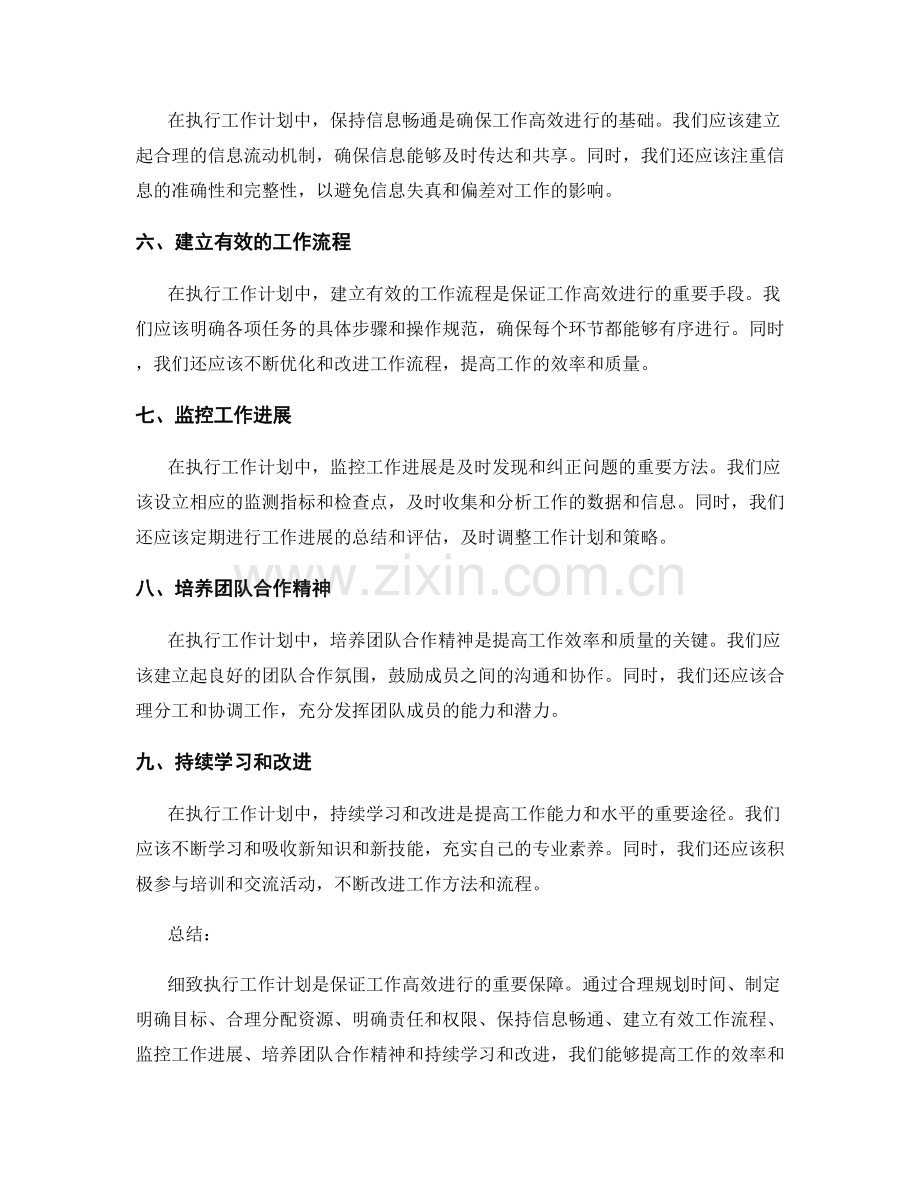 在执行工作计划中，保持信息畅通是确保工作高效进行的基础。我们应该建立起合理的信息流动机制，确保信息能够及时传达和共享。同时，我们还应该注重信息的准确性和完整性，以避免信息失真和偏差对工作的影响。

六、建立有效的工作流程

在执行工作计划中，建立有效的工作流程是保证工作高效进行的重要手段。我们应该明确各项任务的具体步骤和操作规范，确保每个环节都能够有序进行。同时，我们还应该不断优化和改进工作流程，提高工作的效率和质量。

七、监控工作进展

在执行工作计划中，监控工作进展是及时发现和纠正问题的重要方法。我们应该设立相应的监测指标和检查点，及时收集和分析工作的数据和信息。同时，我们还应该定期进行工作进展的总结和评估，及时调整工作计划和策略。

www.zixin.com.cn

八、培养团队合作精神

在执行工作计划中，培养团队合作精神是提高工作效率和质量的关键。我们应该建立起良好的团队合作氛围，鼓励成员之间的沟通和协作。同时，我们还应该合理分工和协调工作，充分发挥团队成员的能力和潜力。

九、持续学习和改进

在执行工作计划中，持续学习和改进是提高工作能力和水平的重要途径。我们应该不断学习和吸收新知识和新技能，充实自己的专业素养。同时，我们还应该积极参与培训和交流活动，不断改进工作方法和流程。

总结：

细致执行工作计划是保证工作高效进行的重要保障。通过合理规划时间、制定明确目标、合理分配资源、明确责任和权限、保持信息畅通、建立有效工作流程、监控工作进展、培养团队合作精神和持续学习和改进，我们能够提高工作的效率和